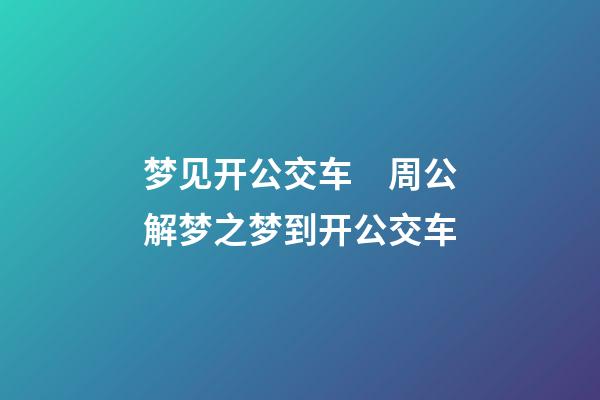 梦见开公交车　周公解梦之梦到开公交车